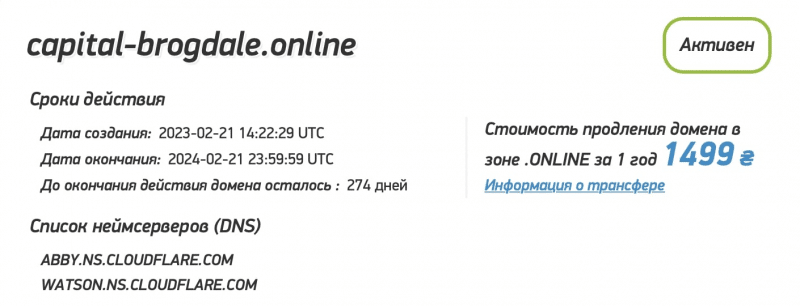 capital-brogdale.online

Активен

Сроки действия

Дата создания: 2023-02-21 14:22:29 UTC
Дата окончания: 2024-02-21 23:59:59 UTC
До окончания действия домена осталось : 274 дней

Стоимость продления домена в зоне .ONLINE за 1 год 1499 ₴
Информация о трансфере

Список неймсерверов (DNS)

ABBY.NS.CLOUDFLARE.COM
WATSON.NS.CLOUDFLARE.COM